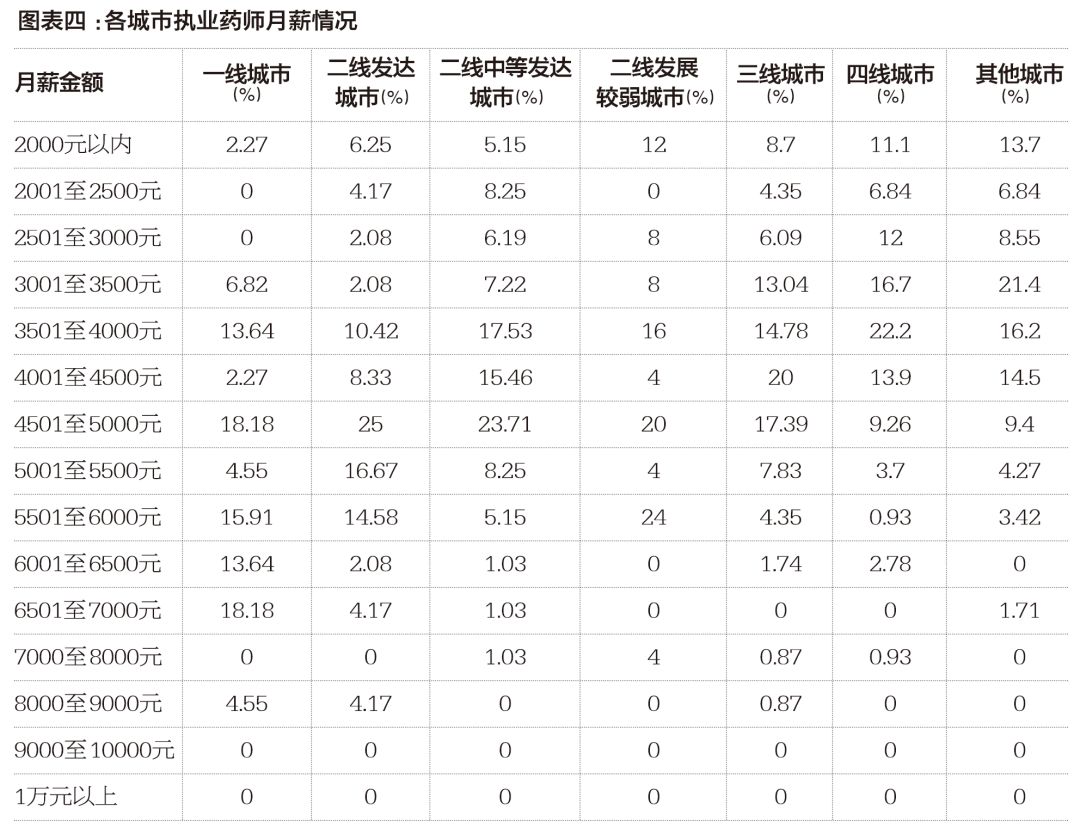 图表四：各城市执业药师月薪情况

| 月薪金额 | 一线城市(%) | 二线发达城市(%) | 二线中等发达城市(%) | 二线发展较弱城市(%) | 三线城市(%) | 四线城市(%) | 其他城市(%) |
|---|---|---|---|---|---|---|---|
| 2000元以内 | 2.27 | 6.25 | 5.15 | 12 | 8.7 | 11.1 | 13.7 |
| 2001至2500元 | 0 | 4.17 | 8.25 | 0 | 4.35 | 6.84 | 6.84 |
| 2501至3000元 | 0 | 2.08 | 6.19 | 8 | 6.09 | 12 | 8.55 |
| 3001至3500元 | 6.82 | 2.08 | 7.22 | 8 | 13.04 | 16.7 | 21.4 |
| 3501至4000元 | 13.64 | 10.42 | 17.53 | 16 | 14.78 | 22.2 | 16.2 |
| 4001至4500元 | 2.27 | 8.33 | 15.46 | 4 | 20 | 13.9 | 14.5 |
| 4501至5000元 | 18.18 | 25 | 23.71 | 20 | 17.39 | 9.26 | 9.4 |
| 5001至5500元 | 4.55 | 16.67 | 8.25 | 4 | 7.83 | 3.7 | 4.27 |
| 5501至6000元 | 15.91 | 14.58 | 5.15 | 24 | 4.35 | 0.93 | 3.42 |
| 6001至6500元 | 13.64 | 2.08 | 1.03 | 0 | 1.74 | 2.78 | 0 |
| 6501至7000元 | 18.18 | 4.17 | 1.03 | 0 | 0 | 0 | 1.71 |
| 7000至8000元 | 0 | 0 | 1.03 | 4 | 0.87 | 0.93 | 0 |
| 8000至9000元 | 4.55 | 4.17 | 0 | 0 | 0.87 | 0 | 0 |
| 9000至10000元 | 0 | 0 | 0 | 0 | 0 | 0 | 0 |
| 1万元以上 | 0 | 0 | 0 | 0 | 0 | 0 | 0 |